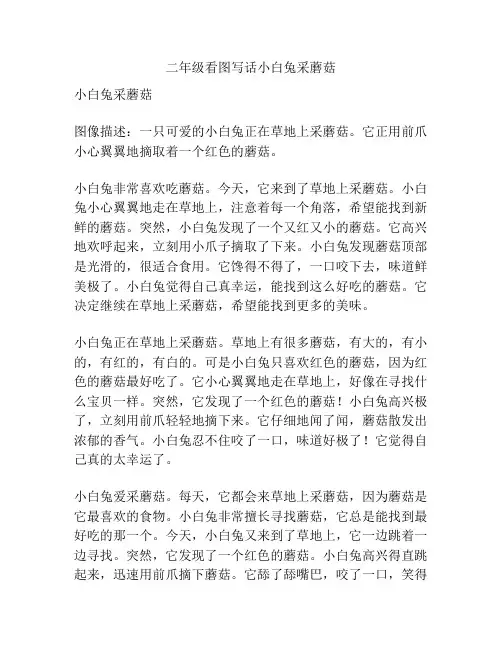 二年级看图写话小白兔采蘑菇

小白兔采蘑菇

图像描述：一只可爱的小白兔正在草地上采蘑菇。它正用前爪小心翼翼地摘取着一个红色的蘑菇。

小白兔非常喜欢吃蘑菇。今天，它来到了草地上采蘑菇。小白兔小心翼翼地走在草地上，注意着每一个角落，希望能找到新鲜的蘑菇。突然，小白兔发现了一个又红又小的蘑菇。它高兴地欢呼起来，立刻用小爪子摘取了下来。小白兔发现蘑菇顶部是光滑的，很适合食用。它馋得不得了，一口咬下去，味道鲜美极了。小白兔觉得自己真幸运，能找到这么好吃的蘑菇。它决定继续在草地上采蘑菇，希望能找到更多的美味。

小白兔正在草地上采蘑菇。草地上有很多蘑菇，有大的，有小的，有红的，有白的。可是小白兔只喜欢红色的蘑菇，因为红色的蘑菇最好吃了。它小心翼翼地走在草地上，好像在寻找什么宝贝一样。突然，它发现了一个红色的蘑菇！小白兔高兴极了，立刻用前爪轻轻地摘下来。它仔细地闻了闻，蘑菇散发出浓郁的香气。小白兔忍不住咬了一口，味道好极了！它觉得自己真的太幸运了。

小白兔爱采蘑菇。每天，它都会来草地上采蘑菇，因为蘑菇是它最喜欢的食物。小白兔非常擅长寻找蘑菇，它总是能找到最好吃的那一个。今天，小白兔又来到了草地上，它一边跳着一边寻找。突然，它发现了一个红色的蘑菇。小白兔高兴得直跳起来，迅速用前爪摘下蘑菇。它舔了舔嘴巴，咬了一口，笑得